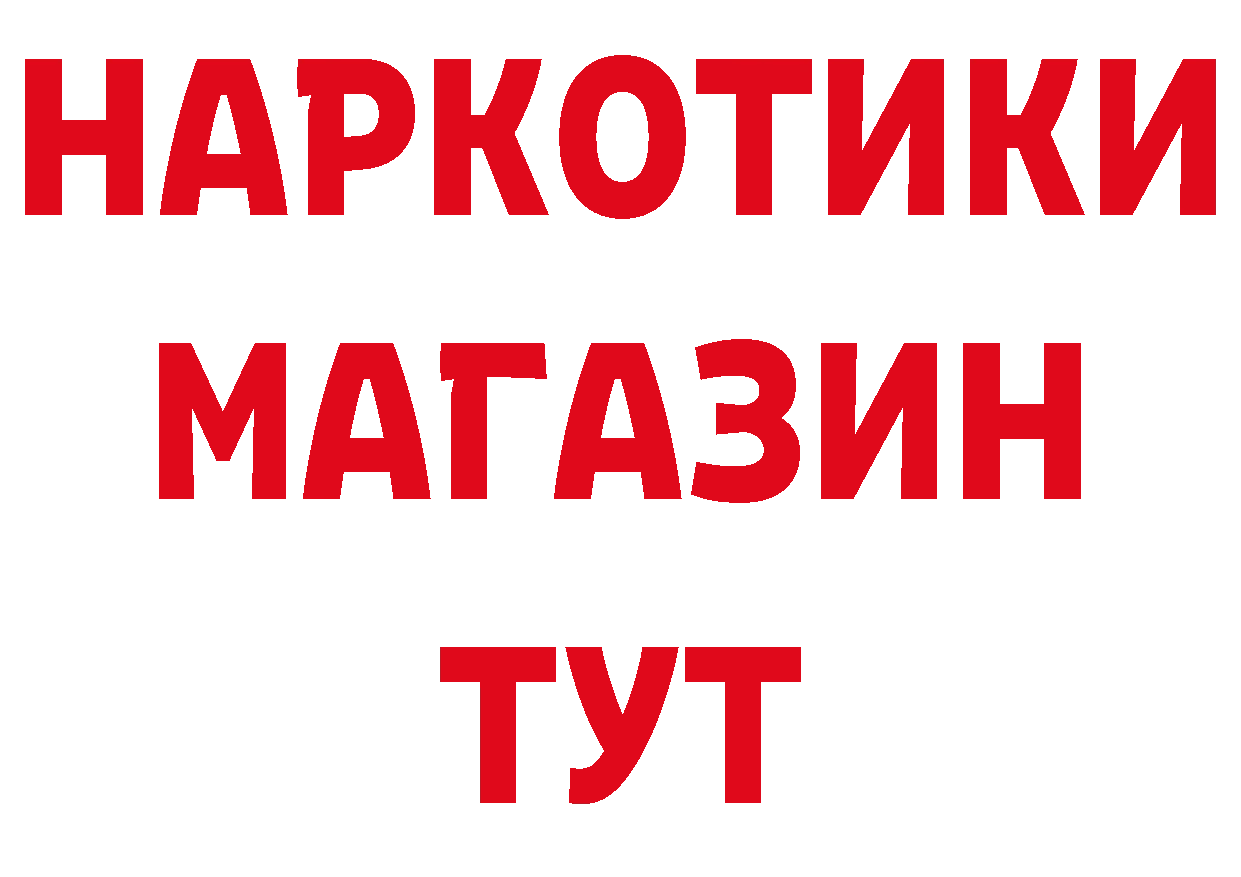 НАРКОТИКИ
МАГАЗИН
ТУТ